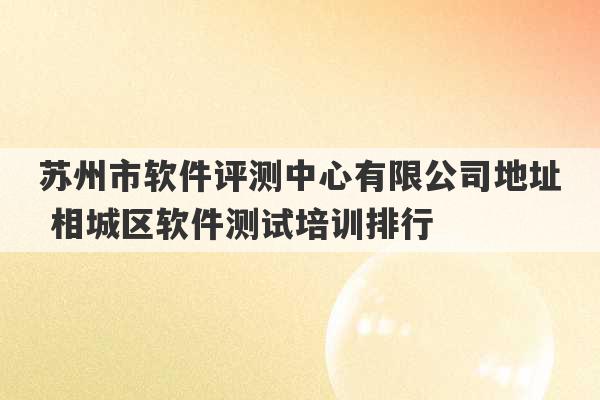 苏州市软件评测中心有限公司地址 相城区软件测试培训排行